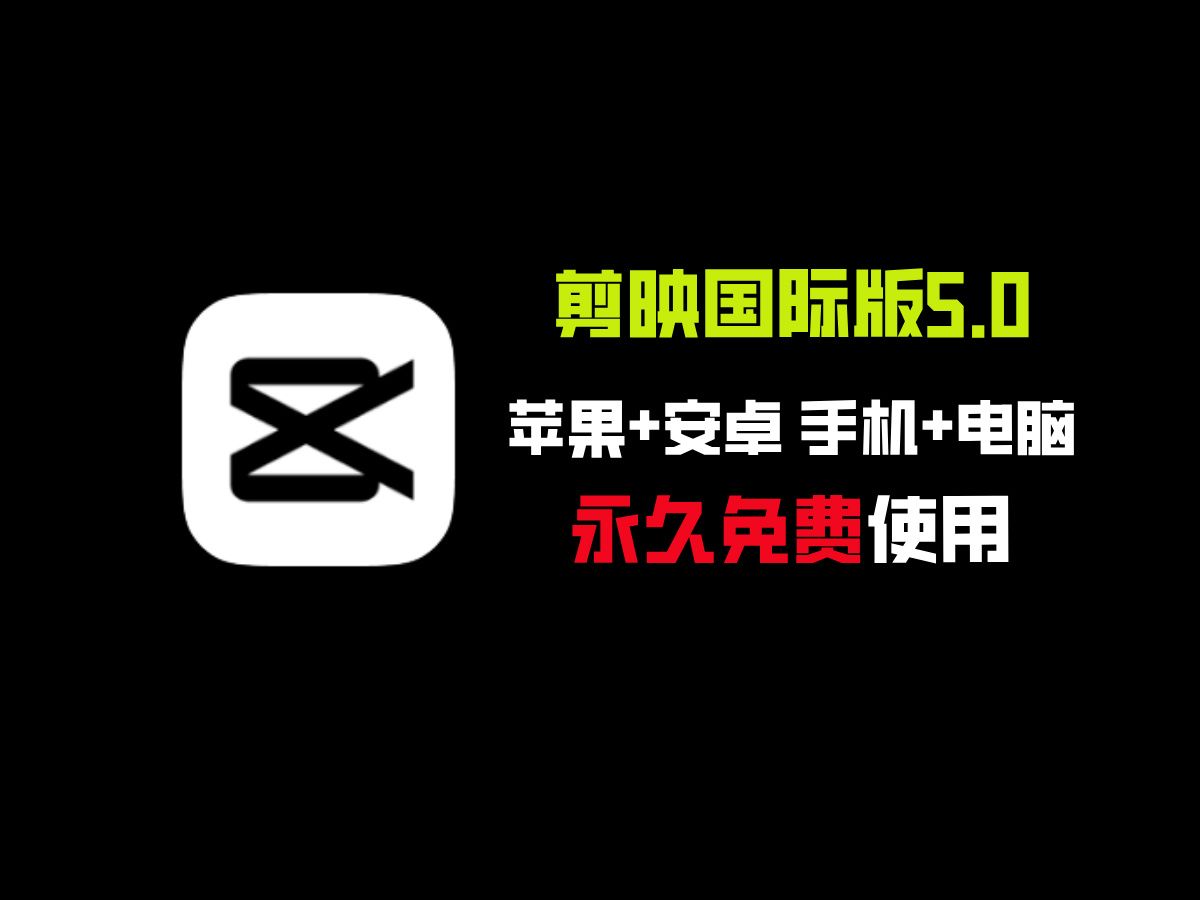 剪映国际版5.0

苹果+安卓 手机+电脑

永久免费使用